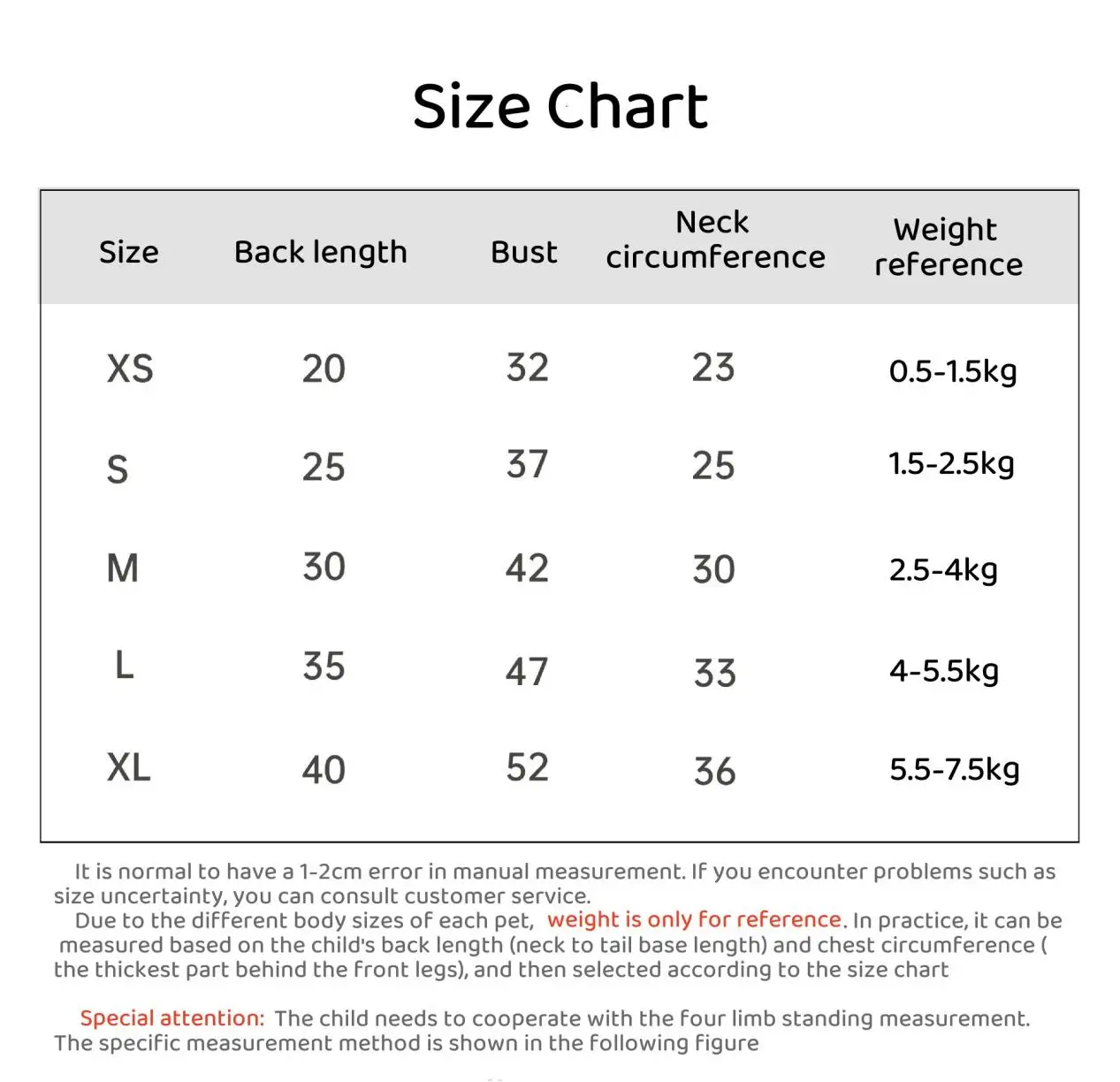 Size Chart

| Size | Back length | Bust | Neck circumference | Weight reference |
|---|---|---|---|---|
| XS | 20 | 32 | 23 | 0.5-1.5kg |
| S | 25 | 37 | 25 | 1.5-2.5kg |
| M | 30 | 42 | 30 | 2.5-4kg |
| L | 35 | 47 | 33 | 4-5.5kg |
| XL | 40 | 52 | 36 | 5.5-7.5kg |

It is normal to have a 1-2cm error in manual measurement. If you encounter problems such as size uncertainty, you can consult customer service.

Due to the different body sizes of each pet, weight is only for reference. In practice, it can be measured based on the child's back length (neck to tail base length) and chest circumference ( the thickest part behind the front legs), and then selected according to the size chart

Special attention: The child needs to cooperate with the four limb standing measurement. The specific measurement method is shown in the following figure